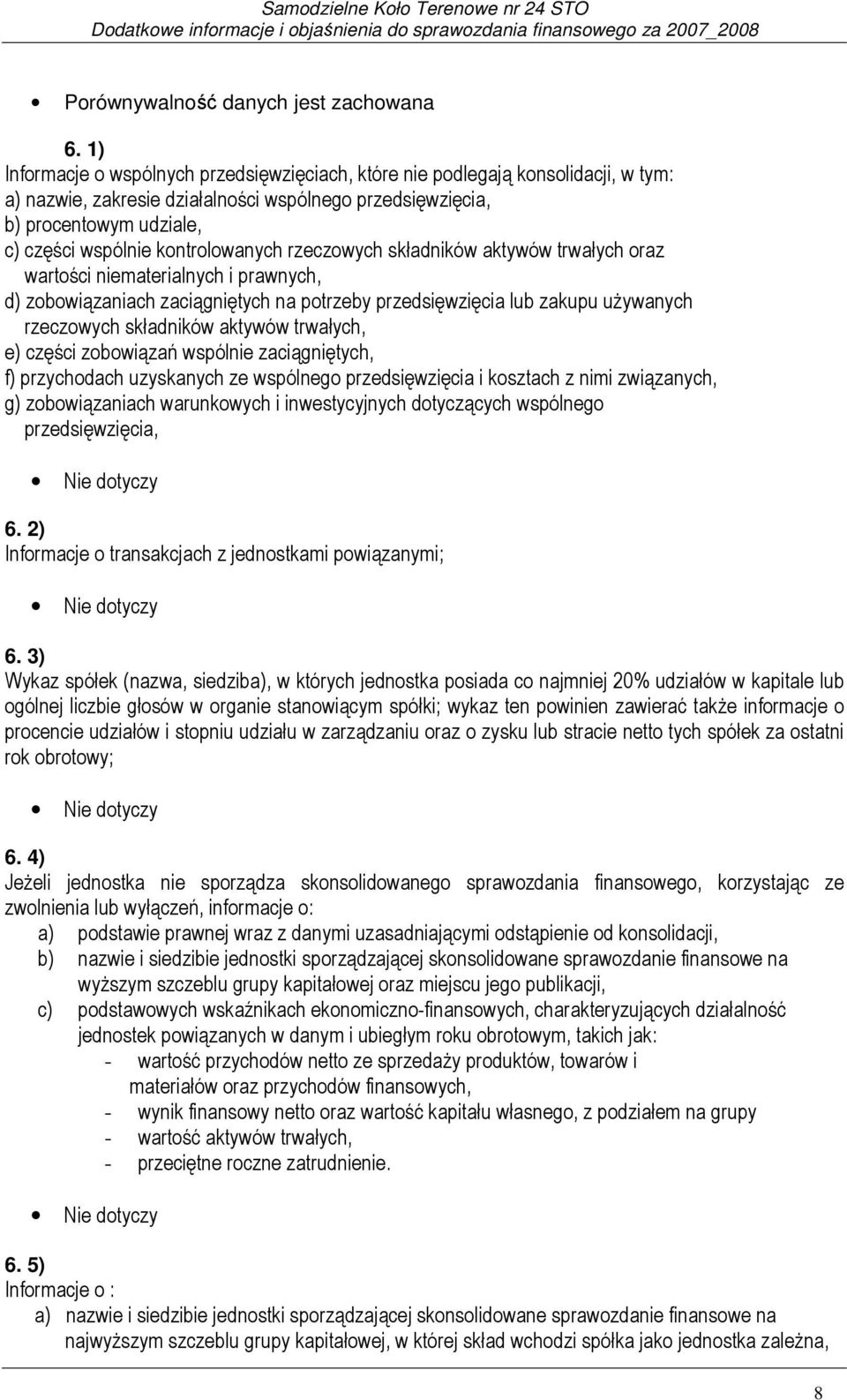 Samodzielne Koło Terenowe nr 24 STO
Dodatkowe informacje i objaśnienia do sprawozdania finansowego za 2007_2008

• Porównywalność danych jest zachowana

6. 1)
Informacje o wspólnych przedsięwzięciach, które nie podlegają konsolidacji, w tym:
a) nazwie, zakresie działalności wspólnego przedsięwzięcia,
b) procentowym udziale,
c) części wspólnie kontrolowanych rzeczowych składników aktywów trwałych oraz wartości niematerialnych i prawnych,
d) zobowiązaniach zaciągniętych na potrzeby przedsięwzięcia lub zakupu używanych rzeczowych składników aktywów trwałych,
e) części zobowiązań wspólnie zaciągniętych,
f) przychodach uzyskanych ze wspólnego przedsięwzięcia i kosztach z nimi związanych,
g) zobowiązaniach warunkowych i inwestycyjnych dotyczących wspólnego przedsięwzięcia,

• Nie dotyczy

6. 2)
Informacje o transakcjach z jednostkami powiązanymi;

• Nie dotyczy

6. 3)
Wykaz spółek (nazwa, siedziba), w których jednostka posiada co najmniej 20% udziałów w kapitale lub ogólnej liczbie głosów w organie stanowiącym spółki; wykaz ten powinien zawierać także informacje o procencie udziałów i stopniu udziału w zarządzaniu oraz o zysku lub stracie netto tych spółek za ostatni rok obrotowy;

• Nie dotyczy

6. 4)
Jeżeli jednostka nie sporządza skonsolidowanego sprawozdania finansowego, korzystając ze zwolnienia lub wyłączeń, informacje o:
a) podstawie prawnej wraz z danymi uzasadniającymi odstąpienie od konsolidacji,
b) nazwie i siedzibie jednostki sporządzającej skonsolidowane sprawozdanie finansowe na wyższym szczeblu grupy kapitałowej oraz miejscu jego publikacji,
c) podstawowych wskaźnikach ekonomiczno-finansowych, charakteryzujących działalność jednostek powiązanych w danym i ubiegłym roku obrotowym, takich jak:
- wartość przychodów netto ze sprzedaży produktów, towarów i materiałów oraz przychodów finansowych,
- wynik finansowy netto oraz wartość kapitału własnego, z podziałem na grupy
- wartość aktywów trwałych,
- przeciętne roczne zatrudnienie.

• Nie dotyczy

6. 5)
Informacje o :
a) nazwie i siedzibie jednostki sporządzającej skonsolidowane sprawozdanie finansowe na najwyższym szczeblu grupy kapitałowej, w której skład wchodzi spółka jako jednostka zależna,

8